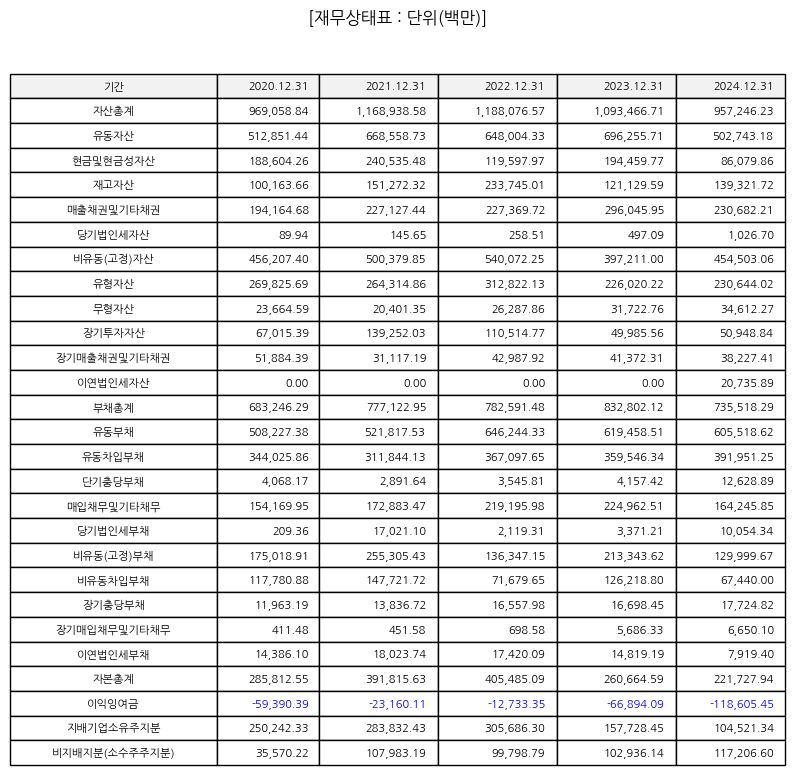 [재무상태표 : 단위(백만)]

| 기간 | 2020.12.31 | 2021.12.31 | 2022.12.31 | 2023.12.31 | 2024.12.31 |
|---|---|---|---|---|---|
| 자산총계 | 969,058.84 | 1,168,938.58 | 1,188,076.57 | 1,093,466.71 | 957,246.23 |
| 유동자산 | 512,851.44 | 668,558.73 | 648,004.33 | 696,255.71 | 502,743.18 |
| 현금및현금성자산 | 188,604.26 | 240,535.48 | 119,597.97 | 194,459.77 | 86,079.86 |
| 재고자산 | 100,163.66 | 151,272.32 | 233,745.01 | 121,129.59 | 139,321.72 |
| 매출채권및기타채권 | 194,164.68 | 227,127.44 | 227,369.72 | 296,045.95 | 230,682.21 |
| 당기법인세자산 | 89.94 | 145.65 | 258.51 | 497.09 | 1,026.70 |
| 비유동(고정)자산 | 456,207.40 | 500,379.85 | 540,072.25 | 397,211.00 | 454,503.06 |
| 유형자산 | 269,825.69 | 264,314.86 | 312,822.13 | 226,020.22 | 230,644.02 |
| 무형자산 | 23,664.59 | 20,401.35 | 26,287.86 | 31,722.76 | 34,612.27 |
| 장기투자자산 | 67,015.39 | 139,252.03 | 110,514.77 | 49,985.56 | 50,948.84 |
| 장기매출채권및기타채권 | 51,884.39 | 31,117.19 | 42,987.92 | 41,372.31 | 38,227.41 |
| 이연법인세자산 | 0.00 | 0.00 | 0.00 | 0.00 | 20,735.89 |
| 부채총계 | 683,246.29 | 777,122.95 | 782,591.48 | 832,802.12 | 735,518.29 |
| 유동부채 | 508,227.38 | 521,817.53 | 646,244.33 | 619,458.51 | 605,518.62 |
| 유동차입부채 | 344,025.86 | 311,844.13 | 367,097.65 | 359,546.34 | 391,951.25 |
| 단기충당부채 | 4,068.17 | 2,891.64 | 3,545.81 | 4,157.42 | 12,628.89 |
| 매입채무및기타채무 | 154,169.95 | 172,883.47 | 219,195.98 | 224,962.51 | 164,245.85 |
| 당기법인세부채 | 209.36 | 17,021.10 | 2,119.31 | 3,371.21 | 10,054.34 |
| 비유동(고정)부채 | 175,018.91 | 255,305.43 | 136,347.15 | 213,343.62 | 129,999.67 |
| 비유동차입부채 | 117,780.88 | 147,721.72 | 71,679.65 | 126,218.80 | 67,440.00 |
| 장기충당부채 | 11,963.19 | 13,836.72 | 16,557.98 | 16,698.45 | 17,724.82 |
| 장기매입채무및기타채무 | 411.48 | 451.58 | 698.58 | 5,686.33 | 6,650.10 |
| 이연법인세부채 | 14,386.10 | 18,023.74 | 17,420.09 | 14,819.19 | 7,919.40 |
| 자본총계 | 285,812.55 | 391,815.63 | 405,485.09 | 260,664.59 | 221,727.94 |
| 이익잉여금 | -59,390.39 | -23,160.11 | -12,733.35 | -66,894.09 | -118,605.45 |
| 지배기업소유주지분 | 250,242.33 | 283,832.43 | 305,686.30 | 157,728.45 | 104,521.34 |
| 비지배지분(소수주주지분) | 35,570.22 | 107,983.19 | 99,798.79 | 102,936.14 | 117,206.60 |